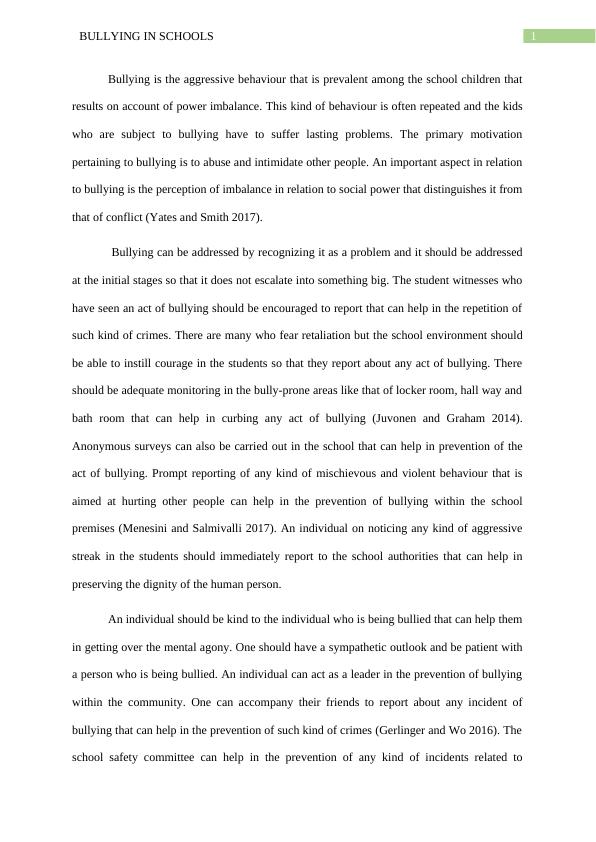 BULLYING IN SCHOOLS

1

Bullying is the aggressive behaviour that is prevalent among the school children that results on account of power imbalance. This kind of behaviour is often repeated and the kids who are subject to bullying have to suffer lasting problems. The primary motivation pertaining to bullying is to abuse and intimidate other people. An important aspect in relation to bullying is the perception of imbalance in relation to social power that distinguishes it from that of conflict (Yates and Smith 2017).

Bullying can be addressed by recognizing it as a problem and it should be addressed at the initial stages so that it does not escalate into something big. The student witnesses who have seen an act of bullying should be encouraged to report that can help in the repetition of such kind of crimes. There are many who fear retaliation but the school environment should be able to instill courage in the students so that they report about any act of bullying. There should be adequate monitoring in the bully-prone areas like that of locker room, hall way and bath room that can help in curbing any act of bullying (Juvonen and Graham 2014). Anonymous surveys can also be carried out in the school that can help in prevention of the act of bullying. Prompt reporting of any kind of mischievous and violent behaviour that is aimed at hurting other people can help in the prevention of bullying within the school premises (Menesini and Salmivalli 2017). An individual on noticing any kind of aggressive streak in the students should immediately report to the school authorities that can help in preserving the dignity of the human person.

An individual should be kind to the individual who is being bullied that can help them in getting over the mental agony. One should have a sympathetic outlook and be patient with a person who is being bullied. An individual can act as a leader in the prevention of bullying within the community. One can accompany their friends to report about any incident of bullying that can help in the prevention of such kind of crimes (Gerlinger and Wo 2016). The school safety committee can help in the prevention of any kind of incidents related to